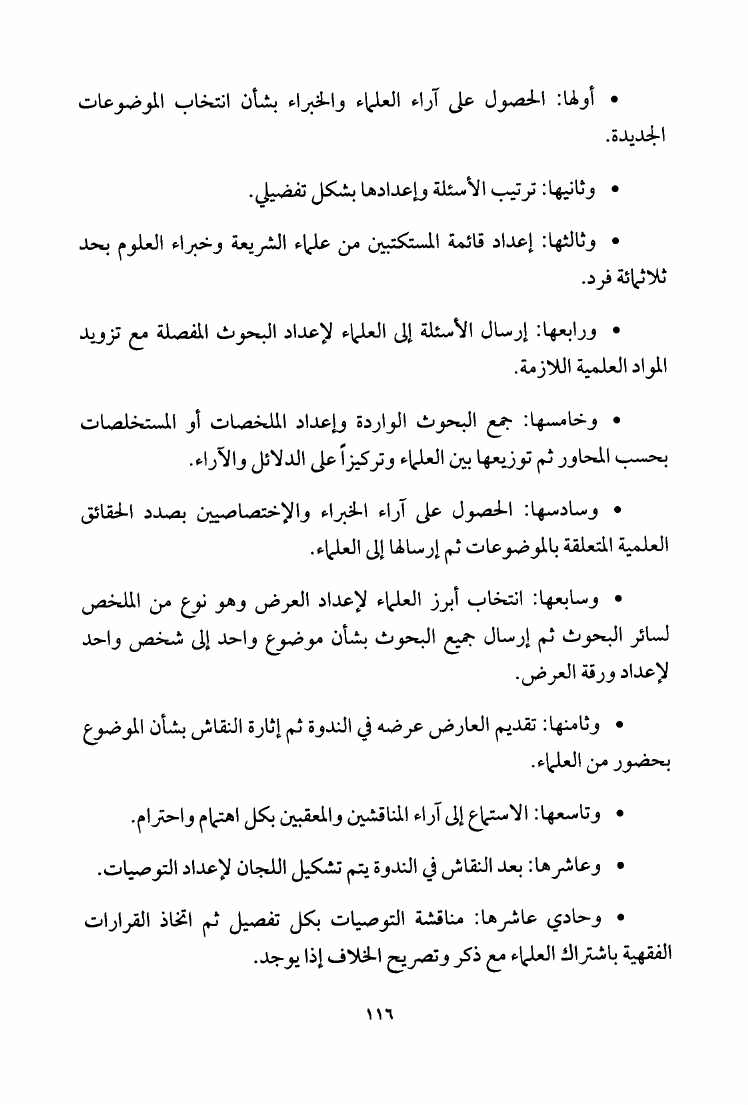 • أولها: الحصول على آراء العلماء والخبراء بشأن انتخاب الموضوعات الجديدة.

• وثانيها: ترتيب الأسئلة وإعدادها بشكل تفضيلي.

• وثالثها: إعداد قائمة المستكتبين من علماء الشريعة وخبراء العلوم بحد ثلاثمائة فرد.

• ورابعها: إرسال الأسئلة إلى العلماء لإعداد البحوث المفصلة مع تزويد المواد العلمية اللازمة.

• وخامسها: جمع البحوث الواردة وإعداد الملخصات أو المستخلصات بحسب المحاور ثم توزيعها بين العلماء وتركيزاً على الدلائل والآراء.

• وسادسها: الحصول على آراء الخبراء والإختصاصيين بصدد الحقائق العلمية المتعلقة بالموضوعات ثم إرسالها إلى العلماء.

• وسابعها: انتخاب أبرز العلماء لإعداد العرض وهو نوع من الملخص لسائر البحوث ثم إرسال جميع البحوث بشأن موضوع واحد إلى شخص واحد لإعداد ورقة العرض.

• وثامنها: تقديم العارض عرضه في الندوة ثم إثارة النقاش بشأن الموضوع بحضور من العلماء.

• وتاسعها: الاستماع إلى آراء المناقشين والمعقبين بكل اهتمام واحترام.

• وعاشرها: بعد النقاش في الندوة يتم تشكيل اللجان لإعداد التوصيات.

• وحادي عاشرها: مناقشة التوصيات بكل تفصيل ثم اتخاذ القرارات الفقهية باشتراك العلماء مع ذكر وتصريح الخلاف إذا يوجد.

١١٦